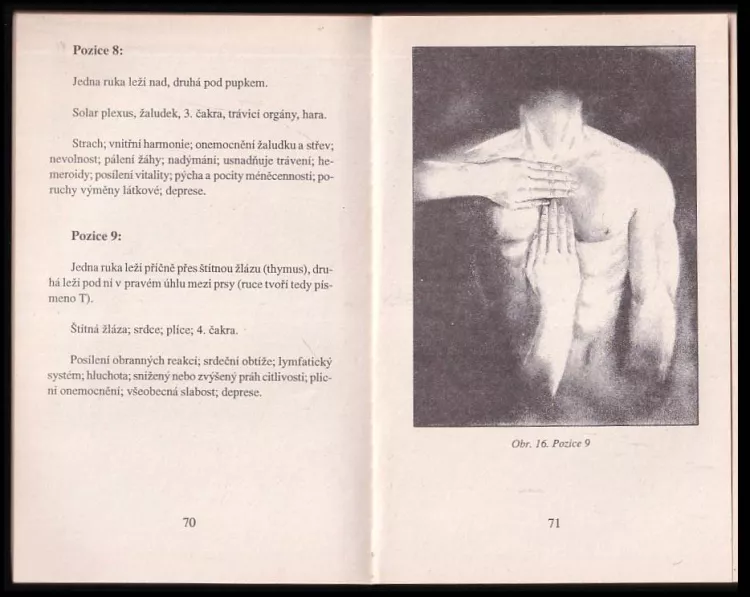 Pozice 8:

Jedna ruka leží nad, druhá pod pupkem.

Solar plexus, žaludek, 3. čakra, trávicí orgány, hara.

Strach; vnitřní harmonie; onemocnění žaludku a střev; nevolnost; pálení žáhy; nadýmání; usnadňuje trávení; hemeroidy; posílení vitality; pýcha a pocity méněcennosti; poruchy výměny látkové; deprese.

Pozice 9:

Jedna ruka leží příčně přes štítnou žlázu (thymus), druhá leží pod ní v pravém úhlu mezi prsy (ruce tvoří tedy písmeno T).

Štítná žláza; srdce; plíce; 4. čakra.

Posílení obranných reakcí; srdeční obtíže; lymfatický systém; hluchota; snížený nebo zvýšený práh citlivosti; plicní onemocnění; všeobecná slabost; deprese.

70

Obr. 16. Pozice 9

71